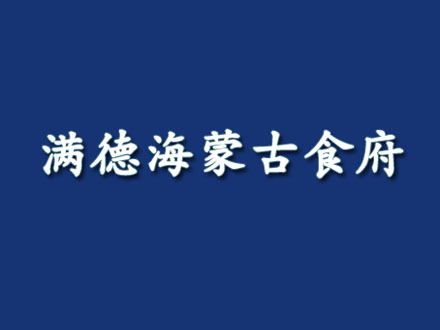 满德海蒙古食府